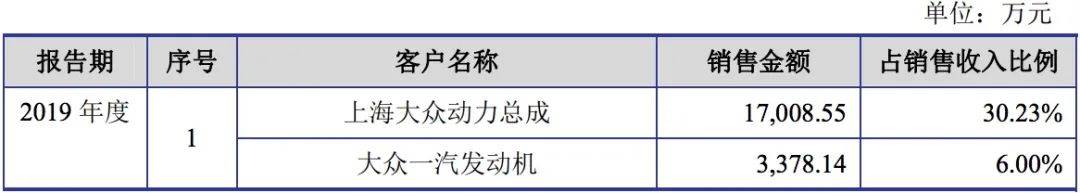 单位：万元

| 报告期 | 序号 | 客户名称 | 销售金额 | 占销售收入比例 |
|---|---|---|---|---|
| 2019 年度 | 1 | 上海大众动力总成 | 17,008.55 | 30.23% |
|  |  | 大众一汽发动机 | 3,378.14 | 6.00% |